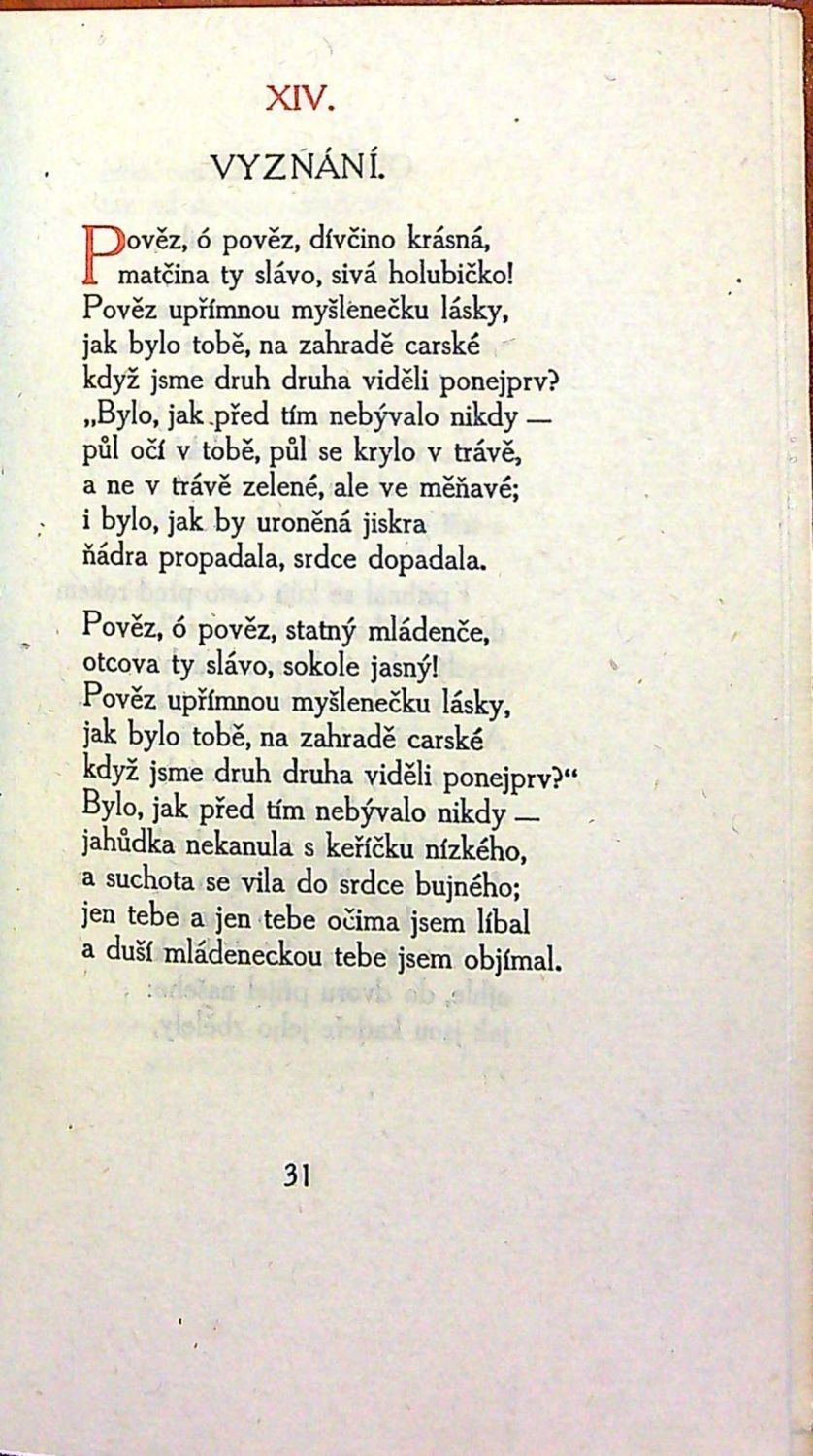 XIV.

VYZNÁNÍ.

Pověz, ó pověz, dívčino krásná, matčina ty slávo, sivá holubičko! Pověz upřímnou myšlenečku lásky, jak bylo tobě, na zahradě carské když jsme druh druha viděli ponejprv? „Bylo, jak před tím nebývalo nikdy — půl očí v tobě, půl se krylo v trávě, a ne v trávě zelené, ale ve měňavé; i bylo, jak by uroněná jiskra ňádra propadala, srdce dopadala.

Pověz, ó pověz, statný mládenče, otcova ty slávo, sokole jasný! Pověz upřímnou myšlenečku lásky, jak bylo tobě, na zahradě carské když jsme druh druha viděli ponejprv?“ Bylo, jak před tím nebývalo nikdy — jahůdka nekanula s keříčku nízkého, a suchota se vila do srdce bujného; jen tebe a jen tebe očima jsem líbal a duší mládeneckou tebe jsem objímal.

31